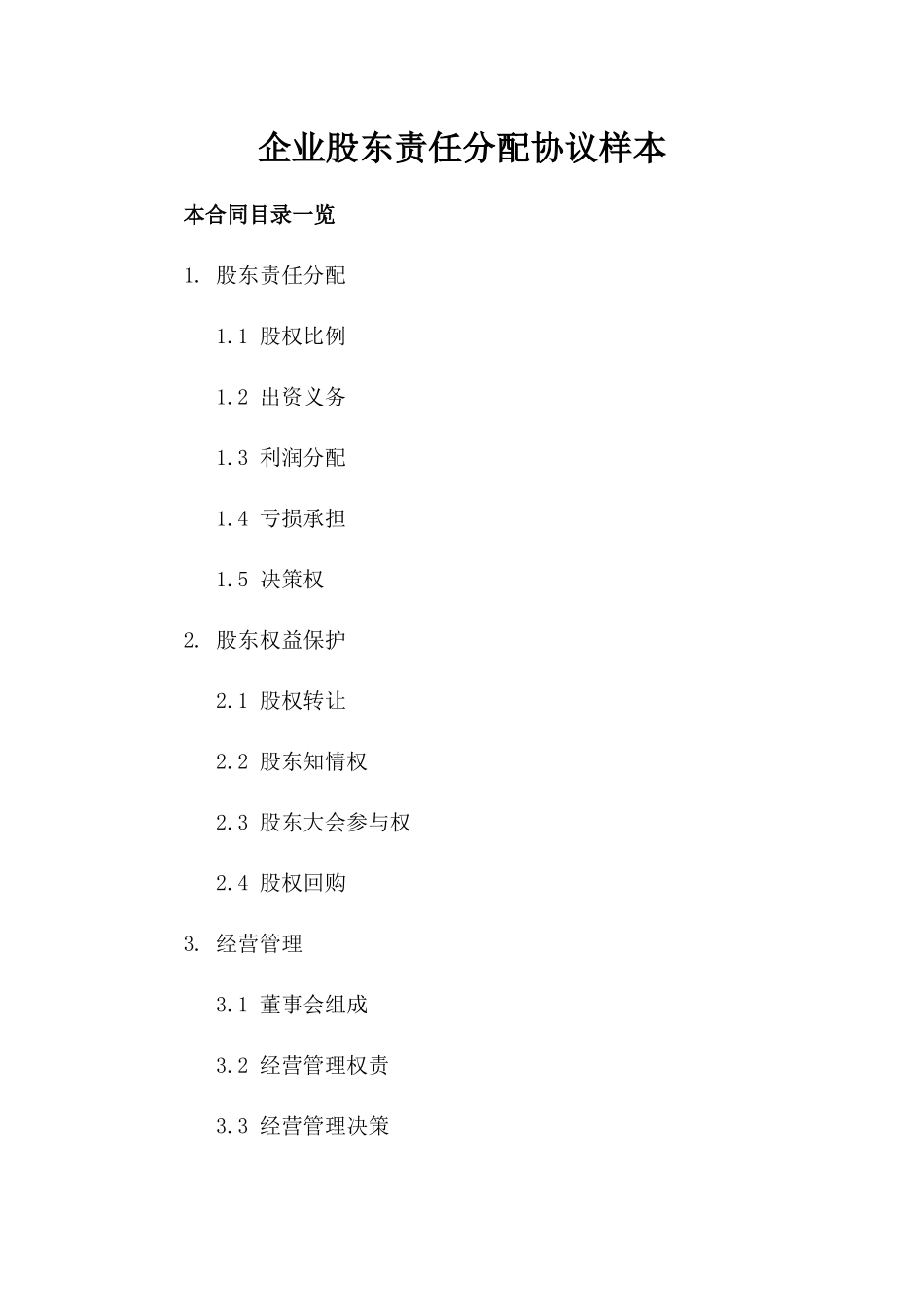 企业股东责任分配协议样本

本合同目录一览

1. 股东责任分配

1.1 股权比例

1.2 出资义务

1.3 利润分配

1.4 亏损承担

1.5 决策权

2. 股东权益保护

2.1 股权转让

2.2 股东知情权

2.3 股东大会参与权

2.4 股权回购

3. 经营管理

3.1 董事会组成

3.2 经营管理权责

3.3 经营管理决策